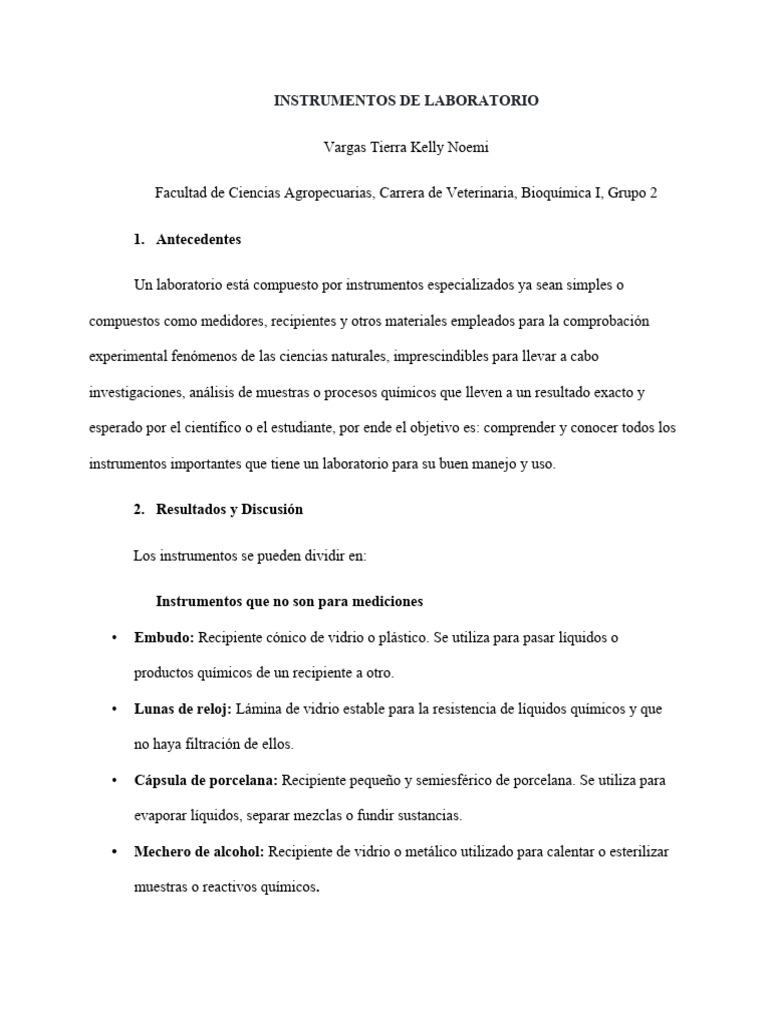 INSTRUMENTOS DE LABORATORIO

Vargas Tierra Kelly Noemi

Facultad de Ciencias Agropecuarias, Carrera de Veterinaria, Bioquímica I, Grupo 2

1. Antecedentes

Un laboratorio está compuesto por instrumentos especializados ya sean simples o compuestos como medidores, recipientes y otros materiales empleados para la comprobación experimental fenómenos de las ciencias naturales, imprescindibles para llevar a cabo investigaciones, análisis de muestras o procesos químicos que lleven a un resultado exacto y esperado por el científico o el estudiante, por ende el objetivo es: comprender y conocer todos los instrumentos importantes que tiene un laboratorio para su buen manejo y uso.

2. Resultados y Discusión

Los instrumentos se pueden dividir en:

Instrumentos que no son para mediciones

• Embudo: Recipiente cónico de vidrio o plástico. Se utiliza para pasar líquidos o productos químicos de un recipiente a otro.

• Lunas de reloj: Lámina de vidrio estable para la resistencia de líquidos químicos y que no haya filtración de ellos.

• Cápsula de porcelana: Recipiente pequeño y semiesférico de porcelana. Se utiliza para evaporar líquidos, separar mezclas o fundir sustancias.

• Mechero de alcohol: Recipiente de vidrio o metálico utilizado para calentar o esterilizar muestras o reactivos químicos.